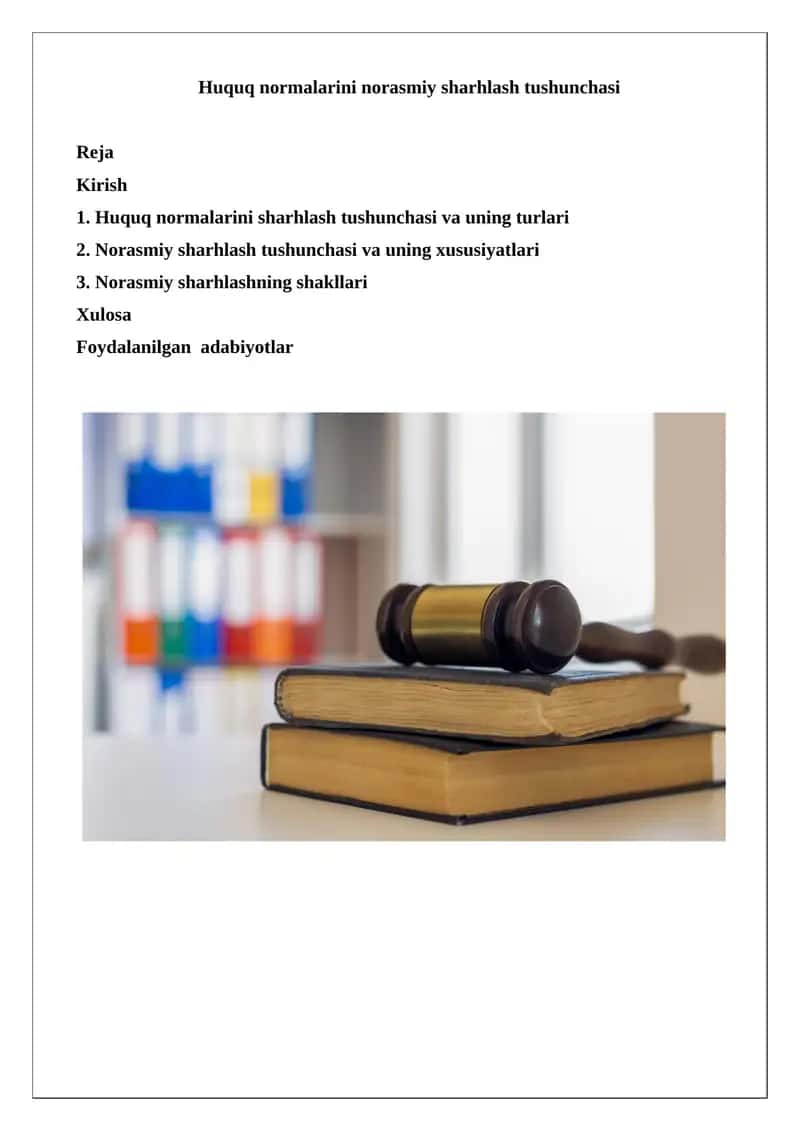 Huquq normalarini norasmiy sharhlash tushunchasi

Reja
Kirish
1. Huquq normalarini sharhlash tushunchasi va uning turlari
2. Norasmiy sharhlash tushunchasi va uning xususiyatlari
3. Norasmiy sharhlashning shakllari
Xulosa
Foydalanilgan adabiyotlar